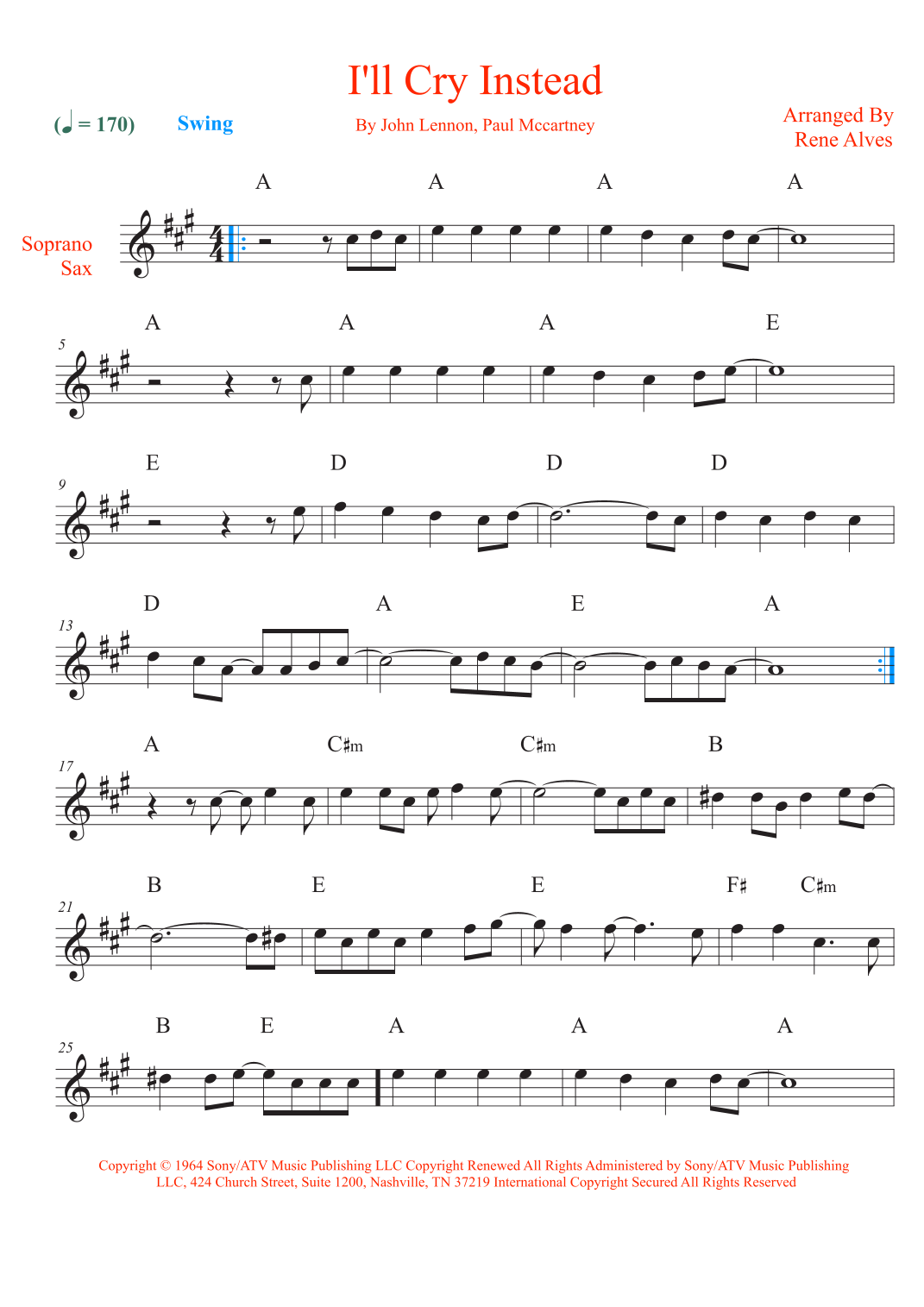 I'll Cry Instead

(♩ = 170) Swing

By John Lennon, Paul Mccartney

Arranged By
Rene Alves

Soprano
Sax

A A A A

5

A A A E

9

E D D D

13

D A E A

17

A C♯m C♯m B

21

B E E F♯ C♯m

25

B E A A A

Copyright © 1964 Sony/ATV Music Publishing LLC Copyright Renewed All Rights Administered by Sony/ATV Music Publishing LLC, 424 Church Street, Suite 1200, Nashville, TN 37219 International Copyright Secured All Rights Reserved